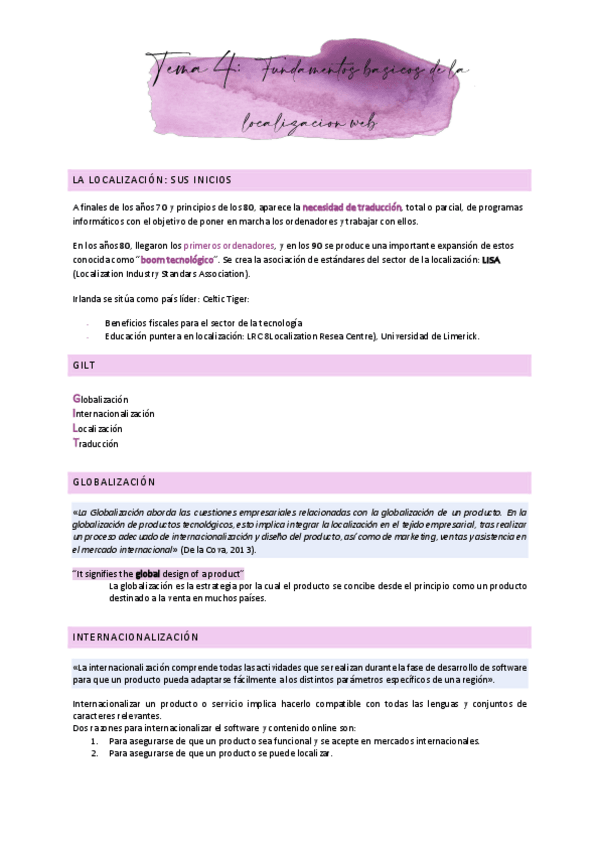 Tema 4: Fundamentos basicos de la localizacion web

LA LOCALIZACIÓN: SUS INICIOS

A finales de los años 70 y principios de los 80, aparece la necesidad de traducción, total o parcial, de programas informáticos con el objetivo de poner en marcha los ordenadores y trabajar con ellos.

En los años 80, llegaron los primeros ordenadores, y en los 90 se produce una importante expansión de estos conocida como "boom tecnológico". Se crea la asociación de estándares del sector de la localización: LISA (Localization Industry Standars Association).

Irlanda se sitúa como país líder: Celtic Tiger:

- Beneficios fiscales para el sector de la tecnología
- Educación puntera en localización: LRC 8Localization Resea Centre), Universidad de Limerick.

GILT

Globalización
Internacionalización
Localización
Traducción

GLOBALIZACIÓN

«La Globalización aborda las cuestiones empresariales relacionadas con la globalización de un producto. En la globalización de productos tecnológicos, esto implica integrar la localización en el tejido empresarial, tras realizar un proceso adecuado de internacionalización y diseño del producto, así como de marketing, ventas y asistencia en el mercado internacional» (De la Cova, 2013).

"It signifies the global design of a product"
La globalización es la estrategia por la cual el producto se concibe desde el principio como un producto destinado a la venta en muchos países.

INTERNACIONALIZACIÓN

«La internacionalización comprende todas las actividades que se realizan durante la fase de desarrollo de software para que un producto pueda adaptarse fácilmente a los distintos parámetros específicos de una región».

Internacionalizar un producto o servicio implica hacerlo compatible con todas las lenguas y conjuntos de caracteres relevantes.
Dos razones para internacionalizar el software y contenido online son:
1. Para asegurarse de que un producto sea funcional y se acepte en mercados internacionales.
2. Para asegurarse de que un producto se puede localizar.